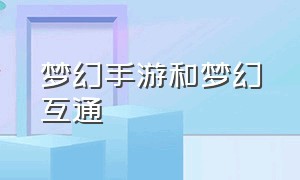 梦幻手游和梦幻互通